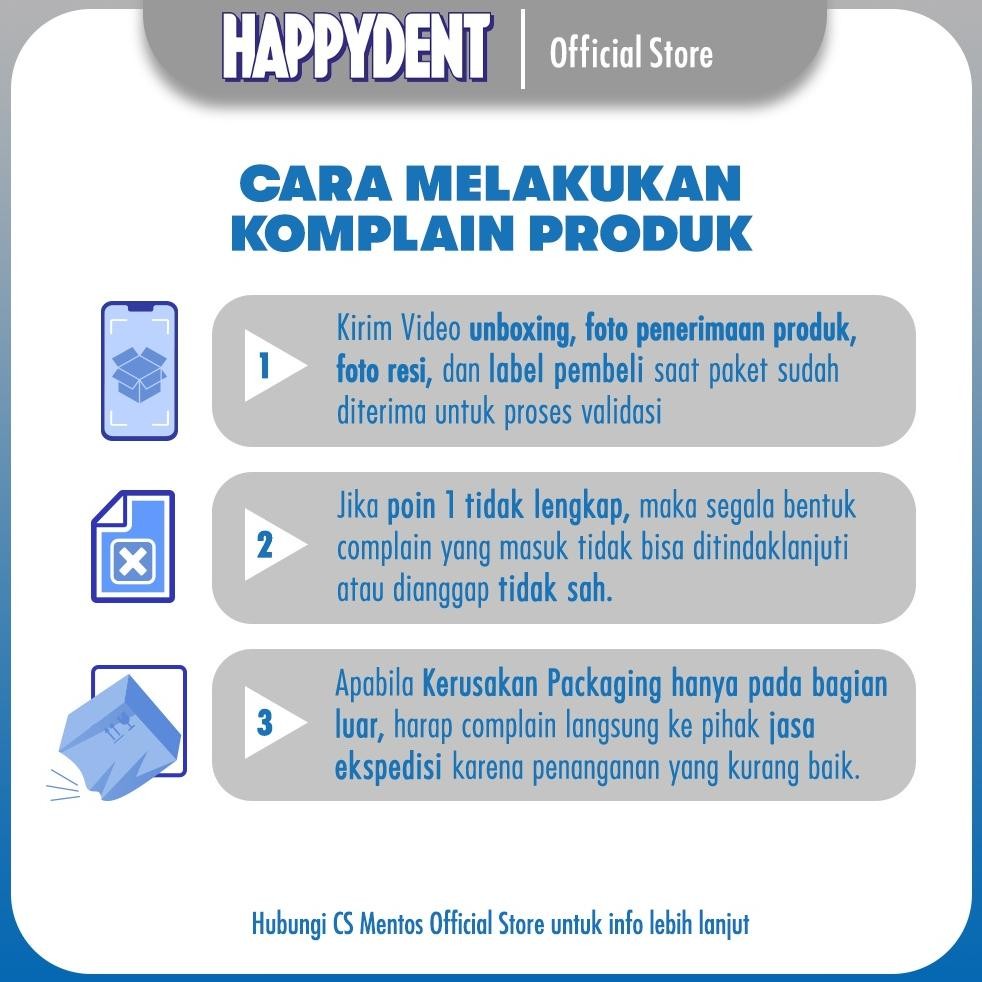 HAPPYDENT | Official Store

CARA MELAKUKAN KOMPLAIN PRODUK

1 Kirim Video unboxing, foto penerimaan produk, foto resi, dan label pembeli saat paket sudah diterima untuk proses validasi

2 Jika poin 1 tidak lengkap, maka segala bentuk complain yang masuk tidak bisa ditindaklanjuti atau dianggap tidak sah.

3 Apabila Kerusakan Packaging hanya pada bagian luar, harap complain langsung ke pihak jasa ekspedisi karena penanganan yang kurang baik.

Hubungi CS Mentos Official Store untuk info lebih lanjut